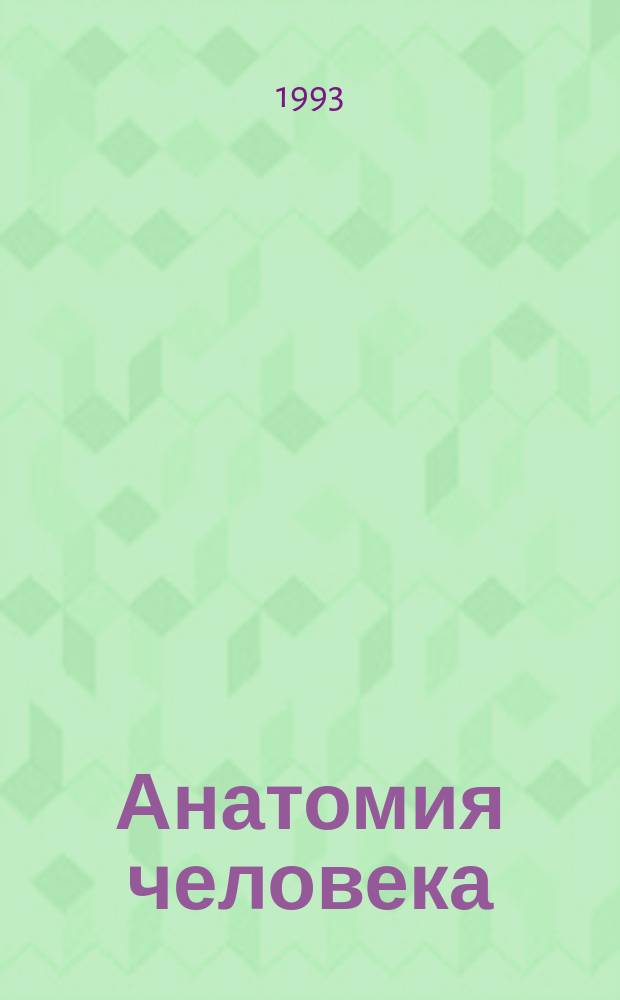 1993

Анатомия человека